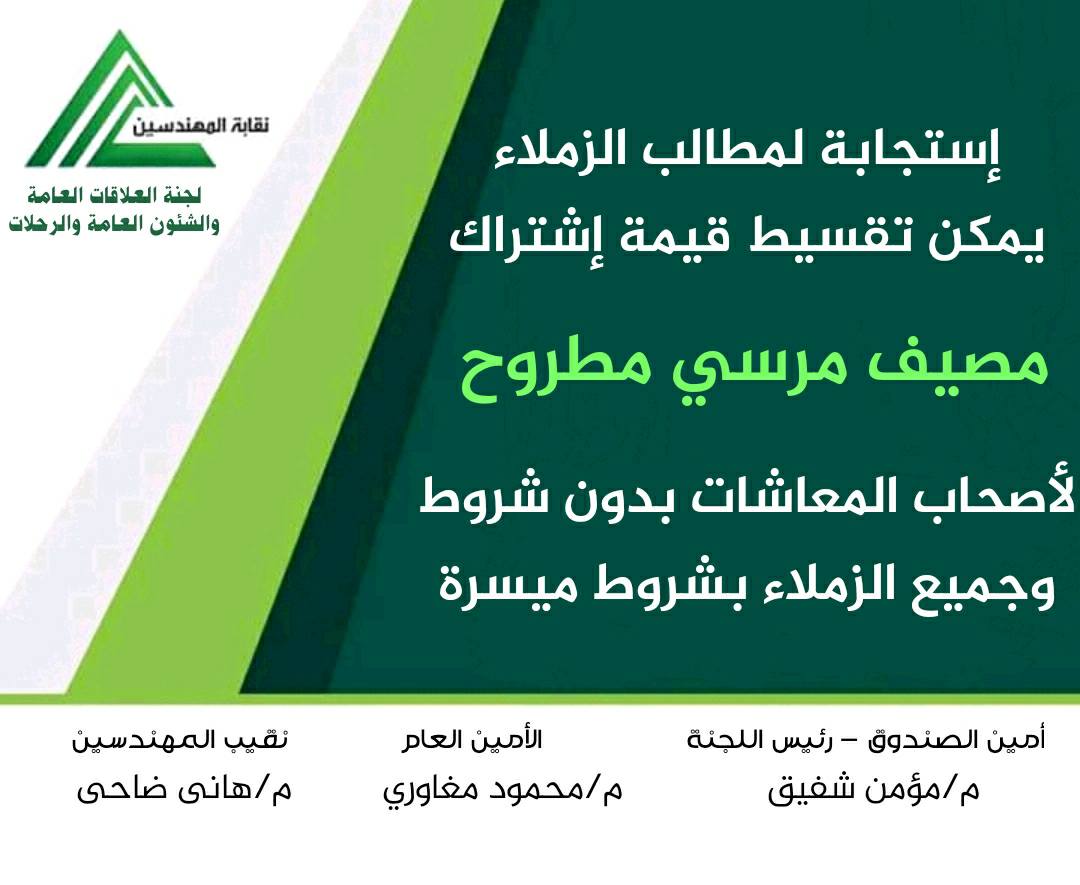 نقابة المهندسين

لجنة العلاقات العامة والشئون العامة والرحلات

إستجابة لمطالب الزملاء
يمكن تقسيط قيمة إشتراك

مصيف مرسي مطروح

لأصحاب المعاشات بدون شروط
وجميع الزملاء بشروط ميسرة

أمين الصندوق – رئيس اللجنة
م/مؤمن شفيق

الأمين العام
م/محمود مغاوري

نقيب المهندسين
م/هانى ضاحى